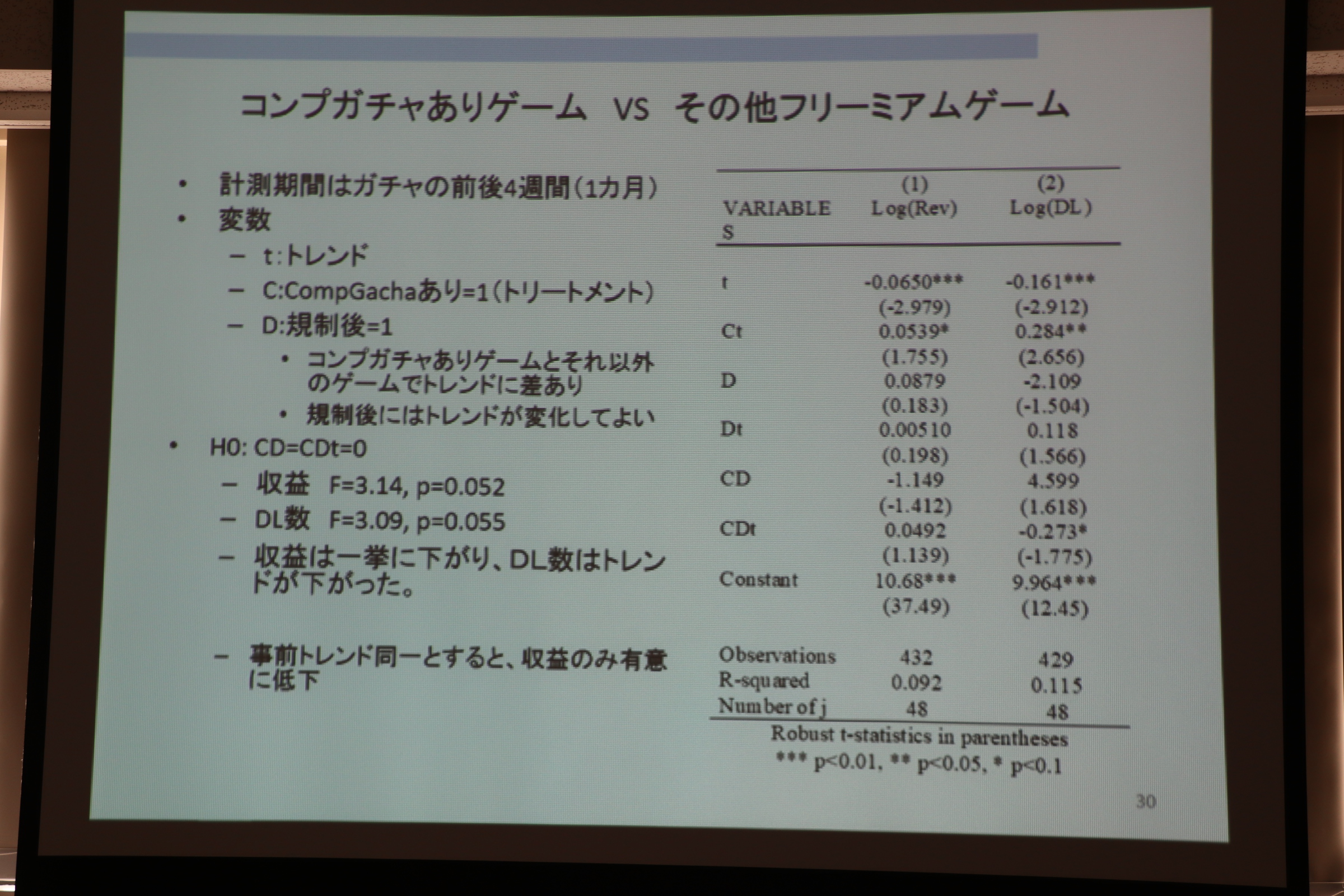 コンプガチャありゲーム vs その他フリーミアムゲーム

• 計測期間はガチャの前後4週間(1カ月)
• 変数
  – t:トレンド
  – C:CompGachaあり=1(トリートメント)
  – D:規制後=1
    • コンプガチャありゲームとそれ以外のゲームでトレンドに差あり
    • 規制後にはトレンドが変化してよい
• H0: CD=CDt=0
  – 収益 F=3.14, p=0.052
  – DL数 F=3.09, p=0.055
  – 収益は一挙に下がり、DL数はトレンドが下がった。

  – 事前トレンド同一とすると、収益のみ有意に低下

| VARIABLES | (1) Log(Rev) | (2) Log(DL) |
|---|---|---|
| t | -0.0650*** | -0.161*** |
| | (-2.979) | (-2.912) |
| Ct | 0.0539* | 0.284** |
| | (1.755) | (2.656) |
| D | 0.0879 | -2.109 |
| | (0.183) | (-1.504) |
| Dt | 0.00510 | 0.118 |
| | (0.198) | (1.566) |
| CD | -1.149 | 4.599 |
| | (-1.412) | (1.618) |
| CDt | 0.0492 | -0.273* |
| | (1.139) | (-1.775) |
| Constant | 10.68*** | 9.964*** |
| | (37.49) | (12.45) |
| Observations | 432 | 429 |
| R-squared | 0.092 | 0.115 |
| Number of j | 48 | 48 |

Robust t-statistics in parentheses
*** p<0.01, ** p<0.05, * p<0.1

30